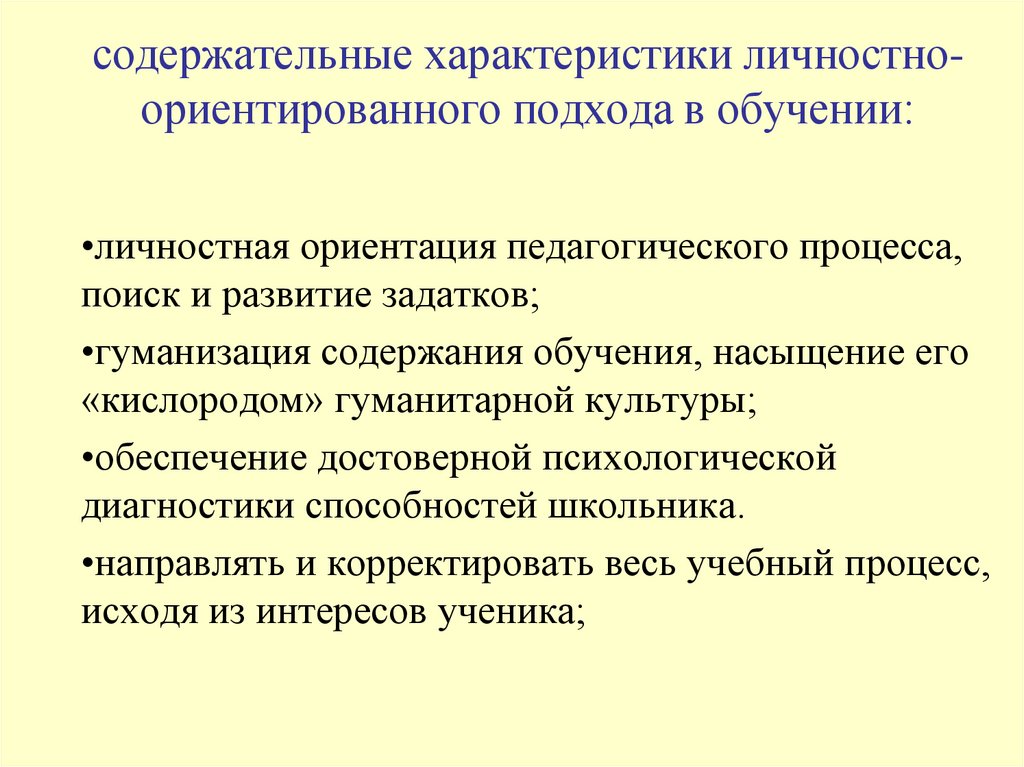 содержательные характеристики личностно-ориентированного подхода в обучении:

•личностная ориентация педагогического процесса, поиск и развитие задатков;

•гуманизация содержания обучения, насыщение его «кислородом» гуманитарной культуры;

•обеспечение достоверной психологической диагностики способностей школьника.

•направлять и корректировать весь учебный процесс, исходя из интересов ученика;